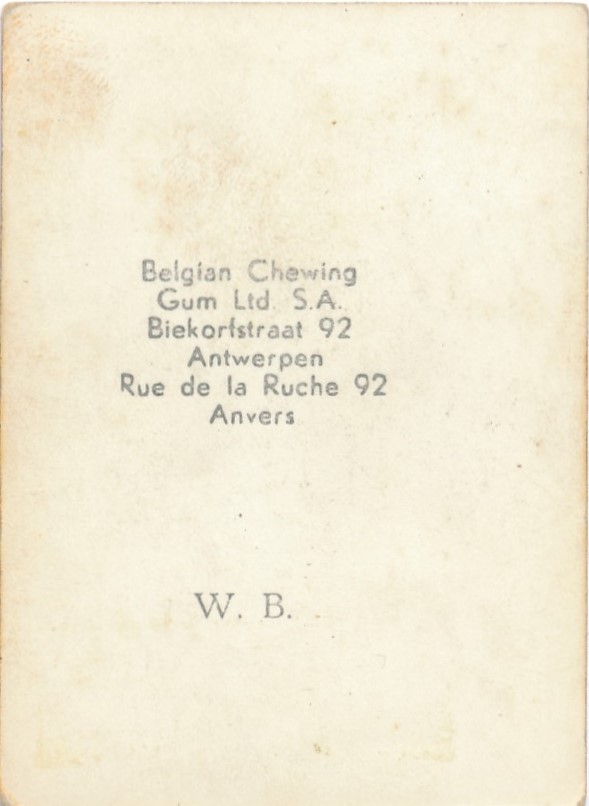 Belgian Chewing
Gum Ltd. S.A.
Biekorfstraat 92
Antwerpen
Rue de la Ruche 92
Anvers

W. B.